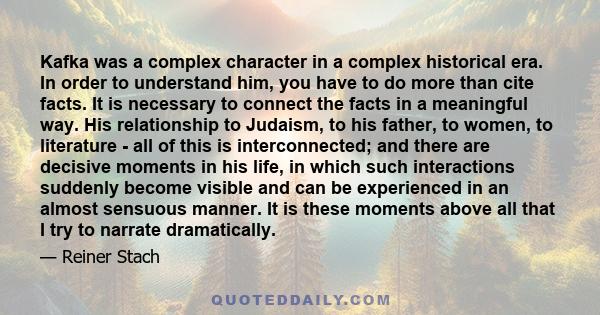 Kafka was a complex character in a complex historical era. In order to understand him, you have to do more than cite facts. It is necessary to connect the facts in a meaningful way. His relationship to Judaism, to his father, to women, to literature - all of this is interconnected; and there are decisive moments in his life, in which such interactions suddenly become visible and can be experienced in an almost sensuous manner. It is these moments above all that I try to narrate dramatically.

— Reiner Stach

QUOTEDDAILY.COM